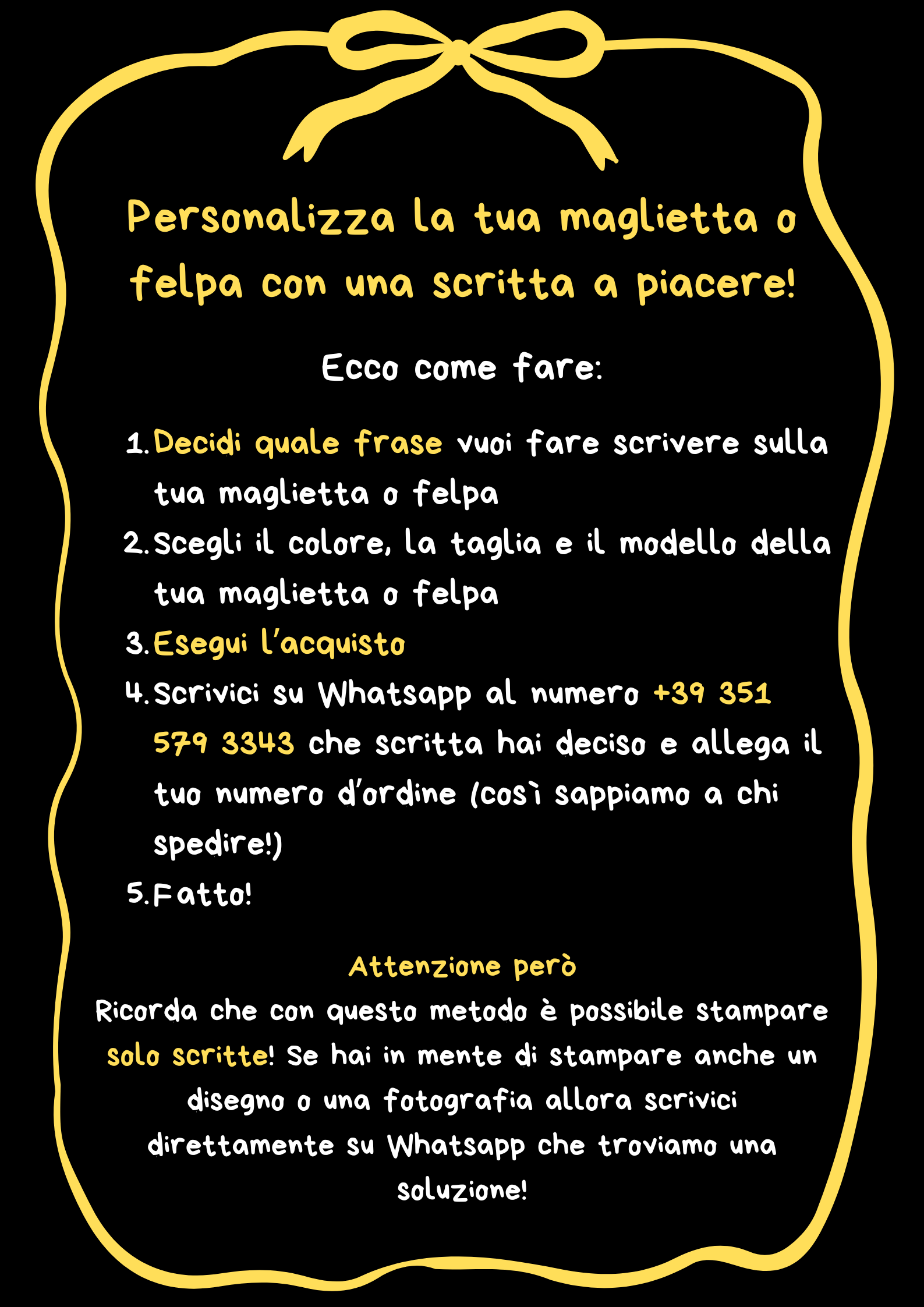 Personalizza la tua maglietta o felpa con una scritta a piacere!

Ecco come fare:

1. Decidi quale frase vuoi fare scrivere sulla tua maglietta o felpa
2. Scegli il colore, la taglia e il modello della tua maglietta o felpa
3. Esegui l'acquisto
4. Scrivici su Whatsapp al numero +39 351 579 3343 che scritta hai deciso e allega il tuo numero d'ordine (così sappiamo a chi spedire!)
5. Fatto!

Attenzione però
Ricorda che con questo metodo è possibile stampare solo scritte! Se hai in mente di stampare anche un disegno o una fotografia allora scrivici direttamente su Whatsapp che troviamo una soluzione!